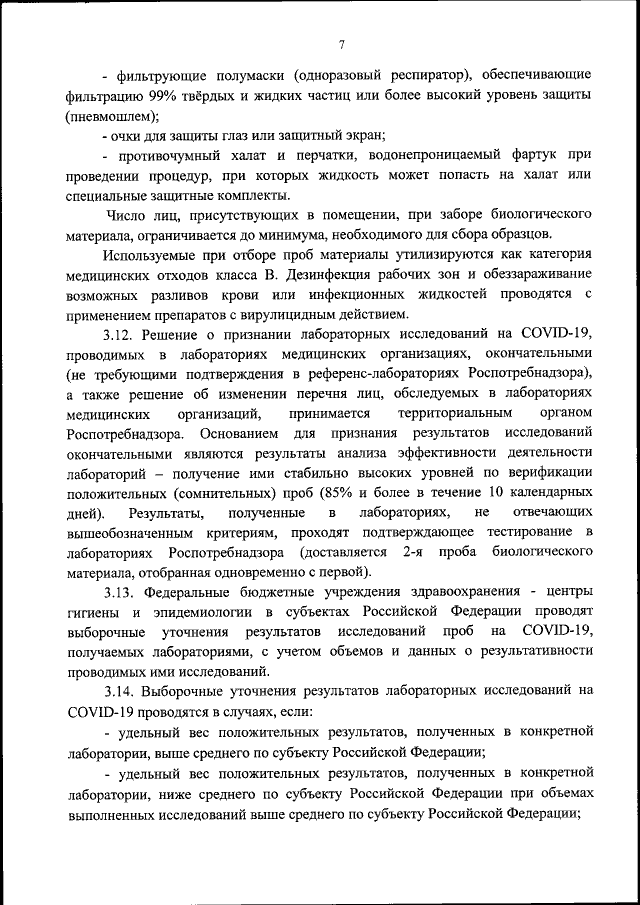 7

- фильтрующие полумаски (одноразовый респиратор), обеспечивающие фильтрацию 99% твёрдых и жидких частиц или более высокий уровень защиты (пневмошлем);

- очки для защиты глаз или защитный экран;

- противочумный халат и перчатки, водонепроницаемый фартук при проведении процедур, при которых жидкость может попасть на халат или специальные защитные комплекты.

Число лиц, присутствующих в помещении, при заборе биологического материала, ограничивается до минимума, необходимого для сбора образцов.

Используемые при отборе проб материалы утилизируются как категория медицинских отходов класса В. Дезинфекция рабочих зон и обеззараживание возможных разливов крови или инфекционных жидкостей проводятся с применением препаратов с вирулицидным действием.

3.12. Решение о признании лабораторных исследований на COVID-19, проводимых в лабораториях медицинских организациях, окончательными (не требующими подтверждения в референс-лабораториях Роспотребнадзора), а также решение об изменении перечня лиц, обследуемых в лабораториях медицинских организаций, принимается территориальным органом Роспотребнадзора. Основанием для признания результатов исследований окончательными являются результаты анализа эффективности деятельности лабораторий – получение ими стабильно высоких уровней по верификации положительных (сомнительных) проб (85% и более в течение 10 календарных дней). Результаты, полученные в лабораториях, не отвечающих вышеобозначенным критериям, проходят подтверждающее тестирование в лабораториях Роспотребнадзора (доставляется 2-я проба биологического материала, отобранная одновременно с первой).

3.13. Федеральные бюджетные учреждения здравоохранения - центры гигиены и эпидемиологии в субъектах Российской Федерации проводят выборочные уточнения результатов исследований проб на COVID-19, получаемых лабораториями, с учетом объемов и данных о результативности проводимых ими исследований.

3.14. Выборочные уточнения результатов лабораторных исследований на COVID-19 проводятся в случаях, если:

- удельный вес положительных результатов, полученных в конкретной лаборатории, выше среднего по субъекту Российской Федерации;

- удельный вес положительных результатов, полученных в конкретной лаборатории, ниже среднего по субъекту Российской Федерации при объемах выполненных исследований выше среднего по субъекту Российской Федерации;